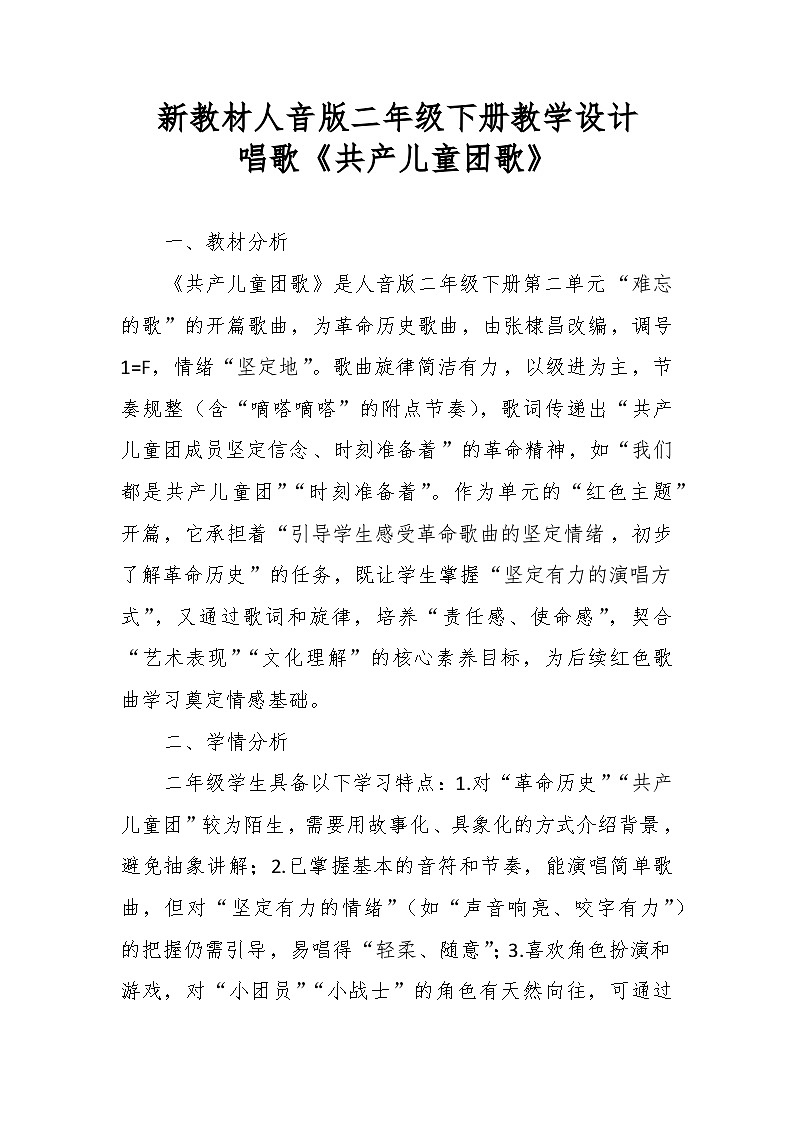 新教材人音版二年级下册教学设计
唱歌《共产儿童团歌》

一、教材分析

《共产儿童团歌》是人音版二年级下册第二单元“难忘的歌”的开篇歌曲，为革命历史歌曲，由张棣昌改编，调号1=F，情绪“坚定地”。歌曲旋律简洁有力，以级进为主，节奏规整（含“嘀嗒嘀嗒”的附点节奏），歌词传递出“共产儿童团成员坚定信念、时刻准备着”的革命精神，如“我们都是共产儿童团”“时刻准备着”。作为单元的“红色主题”开篇，它承担着“引导学生感受革命歌曲的坚定情绪，初步了解革命历史”的任务，既让学生掌握“坚定有力的演唱方式”，又通过歌词和旋律，培养“责任感、使命感”，契合“艺术表现”“文化理解”的核心素养目标，为后续红色歌曲学习奠定情感基础。

二、学情分析

二年级学生具备以下学习特点：1.对“革命历史”“共产儿童团”较为陌生，需要用故事化、具象化的方式介绍背景，避免抽象讲解；2.已掌握基本的音符和节奏，能演唱简单歌曲，但对“坚定有力的情绪”（如“声音响亮、咬字有力”）的把握仍需引导，易唱得“轻柔、随意”；3.喜欢角色扮演和游戏，对“小团员”“小战士”的角色有天然向往，可通过